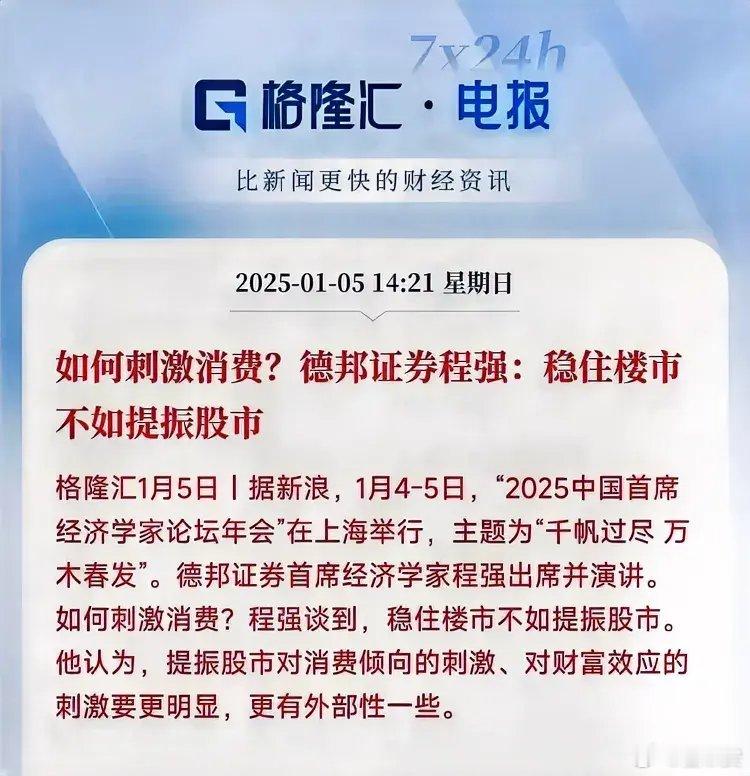 7x24h
格隆汇 · 电报

比新闻更快的财经资讯

2025-01-05 14:21 星期日

如何刺激消费？德邦证券程强：稳住楼市不如提振股市

格隆汇1月5日丨据新浪，1月4-5日，“2025中国首席经济学家论坛年会”在上海举行，主题为“千帆过尽 万木春发”。德邦证券首席经济学家程强出席并演讲。如何刺激消费？程强谈到，稳住楼市不如提振股市。他认为，提振股市对消费倾向的刺激、对财富效应的刺激要更明显，更有外部性一些。